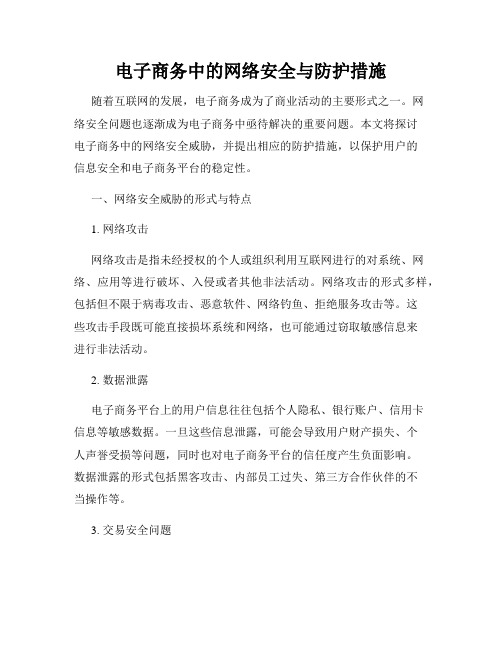 电子商务中的网络安全与防护措施

随着互联网的发展，电子商务成为了商业活动的主要形式之一。网络安全问题也逐渐成为电子商务中亟待解决的重要问题。本文将探讨电子商务中的网络安全威胁，并提出相应的防护措施，以保护用户的信息安全和电子商务平台的稳定性。

一、网络安全威胁的形式与特点

1. 网络攻击

网络攻击是指未经授权的个人或组织利用互联网进行的对系统、网络、应用等进行破坏、入侵或者其他非法活动。网络攻击的形式多样，包括但不限于病毒攻击、恶意软件、网络钓鱼、拒绝服务攻击等。这些攻击手段既可能直接损坏系统和网络，也可能通过窃取敏感信息来进行非法活动。

2. 数据泄露

电子商务平台上的用户信息往往包括个人隐私、银行账户、信用卡信息等敏感数据。一旦这些信息泄露，可能会导致用户财产损失、个人声誉受损等问题，同时也对电子商务平台的信任度产生负面影响。数据泄露的形式包括黑客攻击、内部员工过失、第三方合作伙伴的不当操作等。

3. 交易安全问题